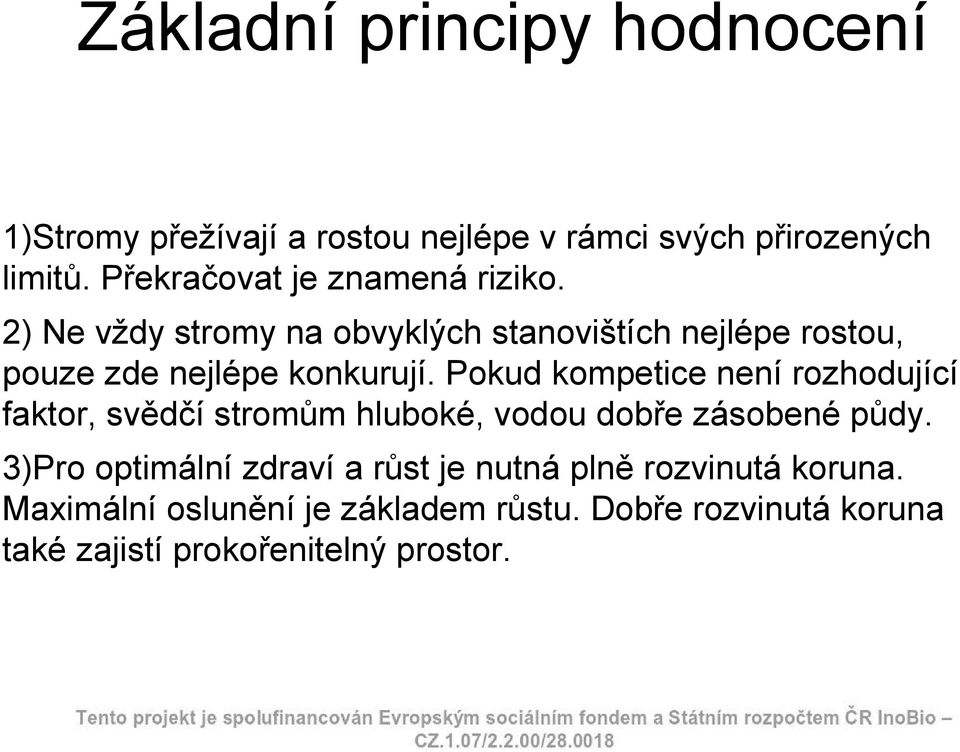 Základní principy hodnocení

1)Stromy přežívají a rostou nejlépe v rámci svých přirozených limitů. Překračovat je znamená riziko.

2) Ne vždy stromy na obvyklých stanovištích nejlépe rostou, pouze zde nejlépe konkurují. Pokud kompetice není rozhodující faktor, svědčí stromům hluboké, vodou dobře zásobené půdy.

3)Pro optimální zdraví a růst je nutná plně rozvinutá koruna. Maximální oslunění je základem růstu. Dobře rozvinutá koruna také zajistí prokořenitelný prostor.

Tento projekt je spolufinancován Evropským sociálním fondem a Státním rozpočtem ČR InoBio – CZ.1.07/2.2.00/28.0018